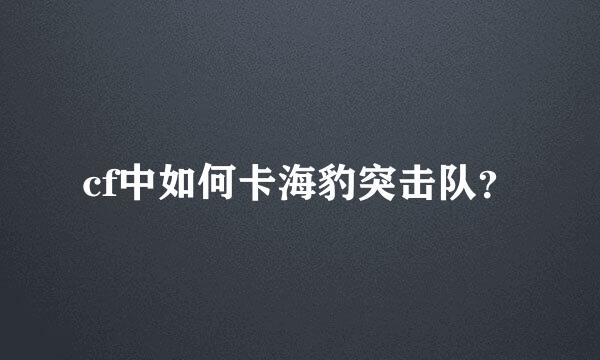 cf中如何卡海豹突击队?